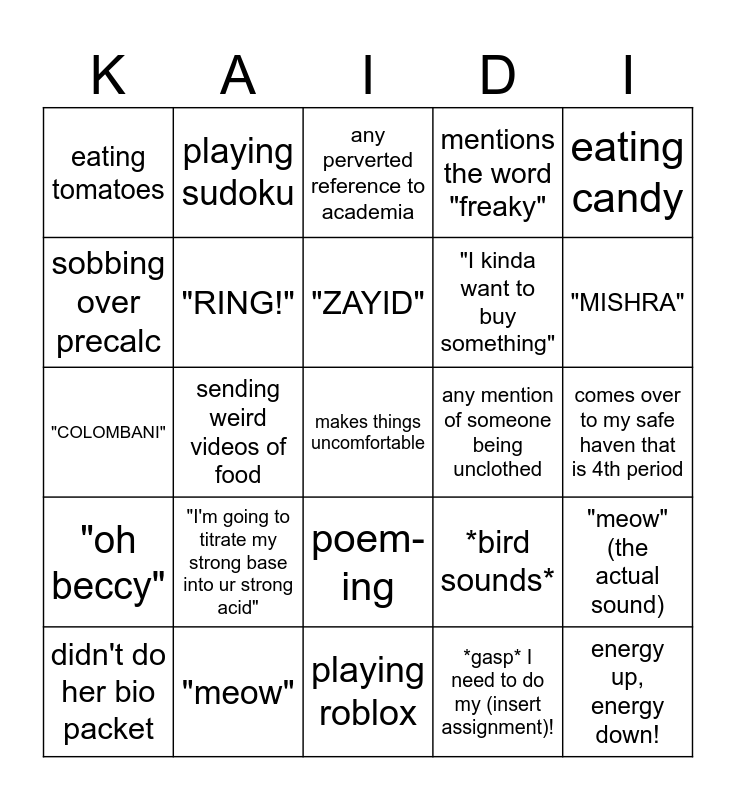 | K | A | I | D | I |
|---|---|---|---|---|
| eating tomatoes | playing sudoku | any perverted reference to academia | mentions the word "freaky" | eating candy |
| sobbing over precalc | "RING!" | "ZAYID" | "I kinda want to buy something" | "MISHRA" |
| "COLOMBANI" | sending weird videos of food | makes things uncomfortable | any mention of someone being unclothed | comes over to my safe haven that is 4th period |
| "oh beccy" | "I'm going to titrate my strong base into ur strong acid" | poem-ing | *bird sounds* | "meow" (the actual sound) |
| didn't do her bio packet | "meow" | playing roblox | *gasp* I need to do my (insert assignment)! | energy up, energy down! |